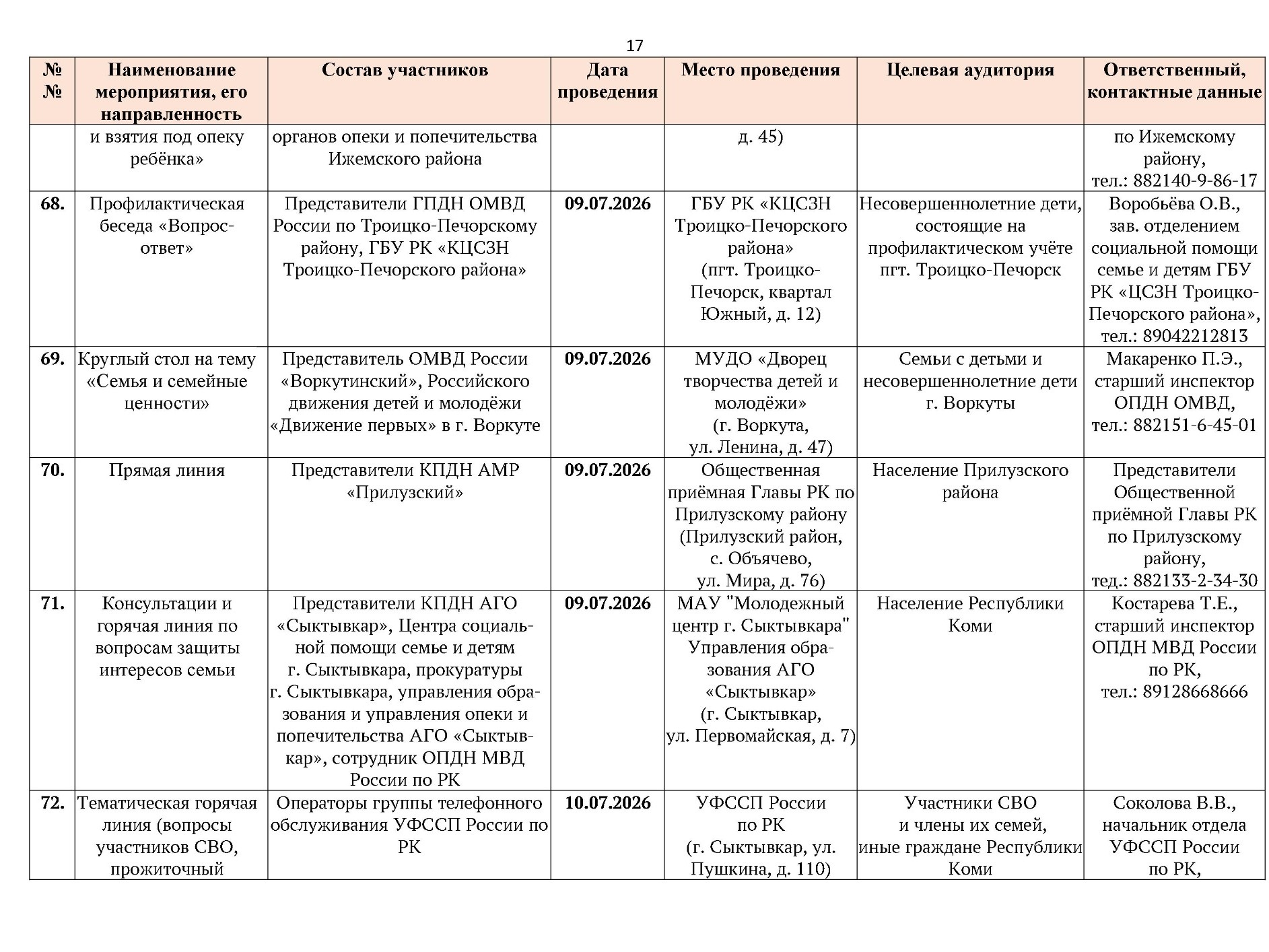 17

| № № | Наименование мероприятия, его направленность | Состав участников | Дата проведения | Место проведения | Целевая аудитория | Ответственный, контактные данные |
|---|---|---|---|---|---|---|
| | и взятия под опеку ребёнка» | органов опеки и попечительства Ижемского района | | д. 45) | | по Ижемскому району, тел.: 882140-9-86-17 |
| 68. | Профилактическая беседа «Вопрос-ответ» | Представители ГПДН ОМВД России по Троицко-Печорскому району, ГБУ РК «КЦСЗН Троицко-Печорского района» | 09.07.2026 | ГБУ РК «КЦСЗН Троицко-Печорского района» (пгт. Троицко-Печорск, квартал Южный, д. 12) | Несовершеннолетние дети, состоящие на профилактическом учёте пгт. Троицко-Печорск | Воробьёва О.В., зав. отделением социальной помощи семье и детям ГБУ РК «ЦСЗН Троицко-Печорского района», тел.: 89042212813 |
| 69. | Круглый стол на тему «Семья и семейные ценности» | Представитель ОМВД России «Воркутинский», Российского движения детей и молодёжи «Движение первых» в г. Воркуте | 09.07.2026 | МУДО «Дворец творчества детей и молодёжи» (г. Воркута, ул. Ленина, д. 47) | Семьи с детьми и несовершеннолетние дети г. Воркуты | Макаренко П.Э., старший инспектор ОПДН ОМВД, тел.: 882151-6-45-01 |
| 70. | Прямая линия | Представители КПДН АМР «Прилузский» | 09.07.2026 | Общественная приёмная Главы РК по Прилузскому району (Прилузский район, с. Объячево, ул. Мира, д. 76) | Население Прилузского района | Представители Общественной приёмной Главы РК по Прилузскому району, тед.: 882133-2-34-30 |
| 71. | Консультации и горячая линия по вопросам защиты интересов семьи | Представители КПДН АГО «Сыктывкар», Центра социальной помощи семье и детям г. Сыктывкара, прокуратуры г. Сыктывкара, управления образования и управления опеки и попечительства АГО «Сыктывкар», сотрудник ОПДН МВД России по РК | 09.07.2026 | МАУ "Молодежный центр г. Сыктывкара" Управления образования АГО «Сыктывкар» (г. Сыктывкар, ул. Первомайская, д. 7) | Население Республики Коми | Костарева Т.Е., старший инспектор ОПДН МВД России по РК, тел.: 89128668666 |
| 72. | Тематическая горячая линия (вопросы участников СВО, прожиточный | Операторы группы телефонного обслуживания УФССП России по РК | 10.07.2026 | УФССП России по РК (г. Сыктывкар, ул. Пушкина, д. 110) | Участники СВО и члены их семей, иные граждане Республики Коми | Соколова В.В., начальник отдела УФССП России по РК, |